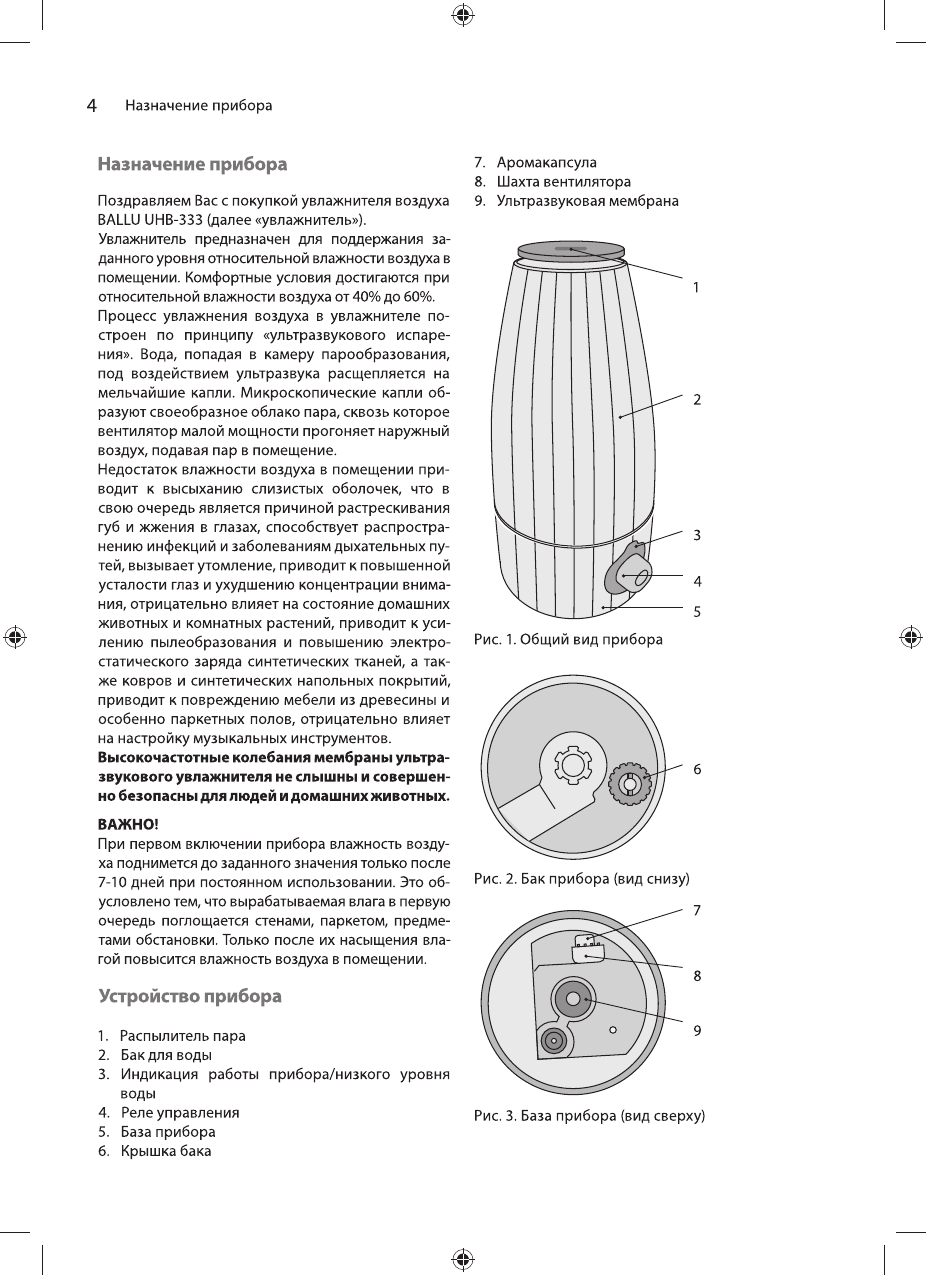 4 Назначение прибора

Назначение прибора

Поздравляем Вас с покупкой увлажнителя воздуха BALLU UHB-333 (далее «увлажнитель»).
Увлажнитель предназначен для поддержания заданного уровня относительной влажности воздуха в помещении. Комфортные условия достигаются при относительной влажности воздуха от 40% до 60%.
Процесс увлажнения воздуха в увлажнителе построен по принципу «ультразвукового испарения». Вода, попадая в камеру парообразования, под воздействием ультразвука расщепляется на мельчайшие капли. Микроскопические капли образуют своеобразное облако пара, сквозь которое вентилятор малой мощности прогоняет наружный воздух, подавая пар в помещение.
Недостаток влажности воздуха в помещении приводит к высыханию слизистых оболочек, что в свою очередь является причиной растрескивания губ и жжения в глазах, способствует распространению инфекций и заболеваниям дыхательных путей, вызывает утомление, приводит к повышенной усталости глаз и ухудшению концентрации внимания, отрицательно влияет на состояние домашних животных и комнатных растений, приводит к усилению пылеобразования и повышению электростатического заряда синтетических тканей, а также ковров и синтетических напольных покрытий, приводит к повреждению мебели из древесины и особенно паркетных полов, отрицательно влияет на настройку музыкальных инструментов.
Высокочастотные колебания мембраны ультразвукового увлажнителя не слышны и совершенно безопасны для людей и домашних животных.

ВАЖНО!
При первом включении прибора влажность воздуха поднимется до заданного значения только после 7-10 дней при постоянном использовании. Это обусловлено тем, что вырабатываемая влага в первую очередь поглощается стенами, паркетом, предметами обстановки. Только после их насыщения влагой повысится влажность воздуха в помещении.

Устройство прибора

1. Распылитель пара
2. Бак для воды
3. Индикация работы прибора/низкого уровня воды
4. Реле управления
5. База прибора
6. Крышка бака
7. Аромакапсула
8. Шахта вентилятора
9. Ультразвуковая мембрана

1
2
3
4
5
Рис. 1. Общий вид прибора

6
Рис. 2. Бак прибора (вид снизу)

7
8
9
Рис. 3. База прибора (вид сверху)